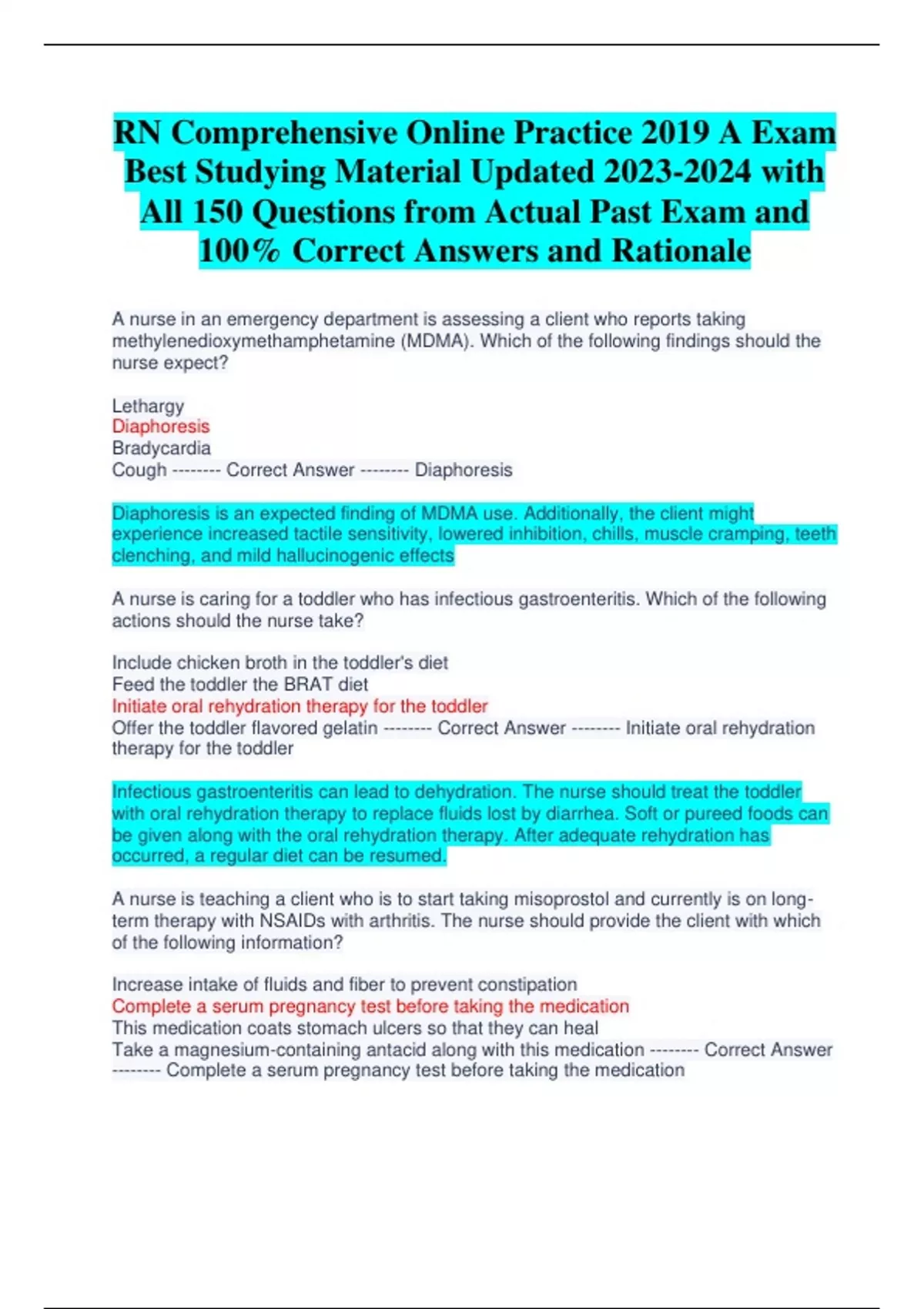 RN Comprehensive Online Practice 2019 A Exam Best Studying Material Updated 2023-2024 with All 150 Questions from Actual Past Exam and 100% Correct Answers and Rationale

A nurse in an emergency department is assessing a client who reports taking methylenedioxymethamphetamine (MDMA). Which of the following findings should the nurse expect?

Lethargy
Diaphoresis
Bradycardia
Cough -------- Correct Answer -------- Diaphoresis

Diaphoresis is an expected finding of MDMA use. Additionally, the client might experience increased tactile sensitivity, lowered inhibition, chills, muscle cramping, teeth clenching, and mild hallucinogenic effects

A nurse is caring for a toddler who has infectious gastroenteritis. Which of the following actions should the nurse take?

Include chicken broth in the toddler's diet
Feed the toddler the BRAT diet
Initiate oral rehydration therapy for the toddler
Offer the toddler flavored gelatin -------- Correct Answer -------- Initiate oral rehydration therapy for the toddler

Infectious gastroenteritis can lead to dehydration. The nurse should treat the toddler with oral rehydration therapy to replace fluids lost by diarrhea. Soft or pureed foods can be given along with the oral rehydration therapy. After adequate rehydration has occurred, a regular diet can be resumed.

A nurse is teaching a client who is to start taking misoprostol and currently is on long-term therapy with NSAIDs with arthritis. The nurse should provide the client with which of the following information?

Increase intake of fluids and fiber to prevent constipation
Complete a serum pregnancy test before taking the medication
This medication coats stomach ulcers so that they can heal
Take a magnesium-containing antacid along with this medication -------- Correct Answer -------- Complete a serum pregnancy test before taking the medication